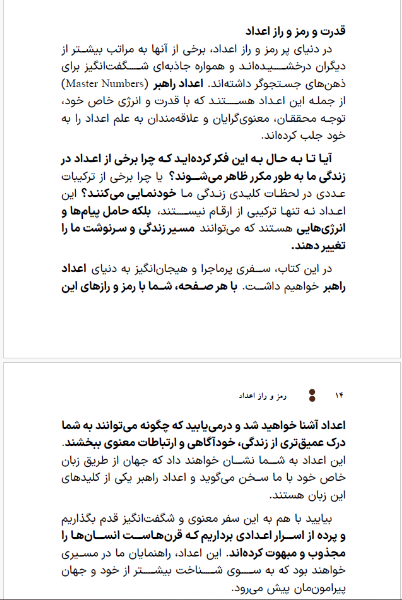 قدرت و رمز و راز اعداد

در دنیای پر رمز و راز اعداد، برخی از آنها به مراتب بیشتر از دیگران درخشیده‌اند و همواره جاذبه‌ای شگفت‌انگیز برای ذهن‌های جستجوگر داشته‌اند. اعداد راهبر (Master Numbers) از جمله این اعداد هستند که با قدرت و انرژی خاص خود، توجه محققان، معنوی‌گرایان و علاقه‌مندان به علم اعداد را به خود جلب کرده‌اند.

آیا تا به حال به این فکر کرده‌اید که چرا برخی از اعداد در زندگی ما به طور مکرر ظاهر می‌شوند؟ یا چرا برخی از ترکیبات عددی در لحظات کلیدی زندگی ما خودنمایی می‌کنند؟ این اعداد نه تنها ترکیبی از ارقام نیستند، بلکه حامل پیام‌ها و انرژی‌هایی هستند که می‌توانند مسیر زندگی و سرنوشت ما را تغییر دهند.

در این کتاب، سفری پرماجرا و هیجان‌انگیز به دنیای اعداد راهبر خواهیم داشت. با هر صفحه، شما با رمز و رازهای این

۱۴ رمز و راز اعداد

اعداد آشنا خواهید شد و درمی‌یابید که چگونه می‌توانند به شما درک عمیق‌تری از زندگی، خودآگاهی و ارتباطات معنوی ببخشند. این اعداد به شما نشان خواهند داد که جهان از طریق زبان خاص خود با ما سخن می‌گوید و اعداد راهبر یکی از کلیدهای این زبان هستند.

بیایید با هم به این سفر معنوی و شگفت‌انگیز قدم بگذاریم و پرده از اسرار اعدادی برداریم که قرن‌هاست انسان‌ها را مجذوب و مبهوت کرده‌اند. این اعداد، راهنمایان ما در مسیری خواهند بود که به سوی شناخت بیشتر از خود و جهان پیرامون‌مان پیش می‌رود.